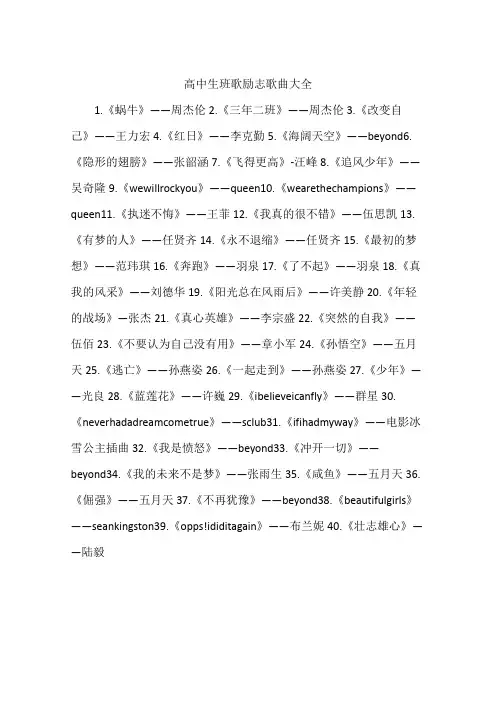 高中生班歌励志歌曲大全

1.《蜗牛》——周杰伦 2.《三年二班》——周杰伦 3.《改变自己》——王力宏 4.《红日》——李克勤 5.《海阔天空》——beyond6.《隐形的翅膀》——张韶涵 7.《飞得更高》-汪峰 8.《追风少年》——吴奇隆 9.《wewillrockyou》——queen10.《wearethechampions》——queen11.《执迷不悔》——王菲 12.《我真的很不错》——伍思凯 13.《有梦的人》——任贤齐 14.《永不退缩》——任贤齐 15.《最初的梦想》——范玮琪 16.《奔跑》——羽泉 17.《了不起》——羽泉 18.《真我的风采》——刘德华 19.《阳光总在风雨后》——许美静 20.《年轻的战场》—张杰 21.《真心英雄》——李宗盛 22.《突然的自我》——伍佰 23.《不要认为自己没有用》——章小军 24.《孙悟空》——五月天 25.《逃亡》——孙燕姿 26.《一起走到》——孙燕姿 27.《少年》——光良 28.《蓝莲花》——许巍 29.《ibelieveicanfly》——群星 30.《neverhadadreamcometrue》——sclub31.《ifihadmyway》——电影冰雪公主插曲 32.《我是愤怒》——beyond33.《冲开一切》——beyond34.《我的未来不是梦》——张雨生 35.《咸鱼》——五月天 36.《倔强》——五月天 37.《不再犹豫》——beyond38.《beautifulgirls》——seankingston39.《opps!ididitagain》——布兰妮 40.《壮志雄心》——陆毅